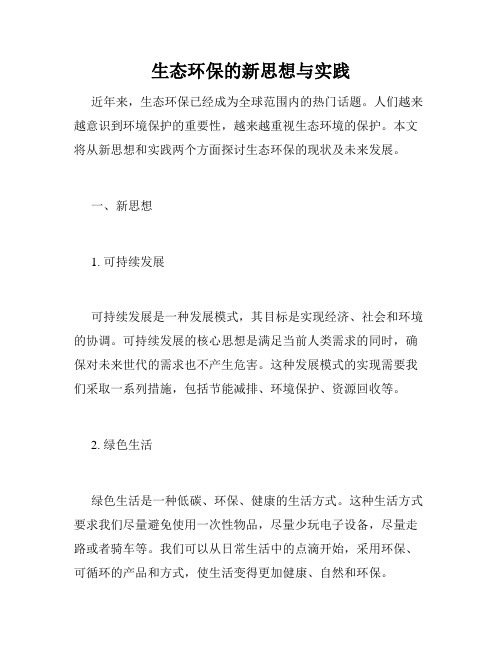 生态环保的新思想与实践

近年来，生态环保已经成为全球范围内的热门话题。人们越来越意识到环境保护的重要性，越来越重视生态环境的保护。本文将从新思想和实践两个方面探讨生态环保的现状及未来发展。

一、新思想

1. 可持续发展

可持续发展是一种发展模式，其目标是实现经济、社会和环境的协调。可持续发展的核心思想是满足当前人类需求的同时，确保对未来世代的需求也不产生危害。这种发展模式的实现需要我们采取一系列措施，包括节能减排、环境保护、资源回收等。

2. 绿色生活

绿色生活是一种低碳、环保、健康的生活方式。这种生活方式要求我们尽量避免使用一次性物品，尽量少玩电子设备，尽量走路或者骑车等。我们可以从日常生活中的点滴开始，采用环保、可循环的产品和方式，使生活变得更加健康、自然和环保。